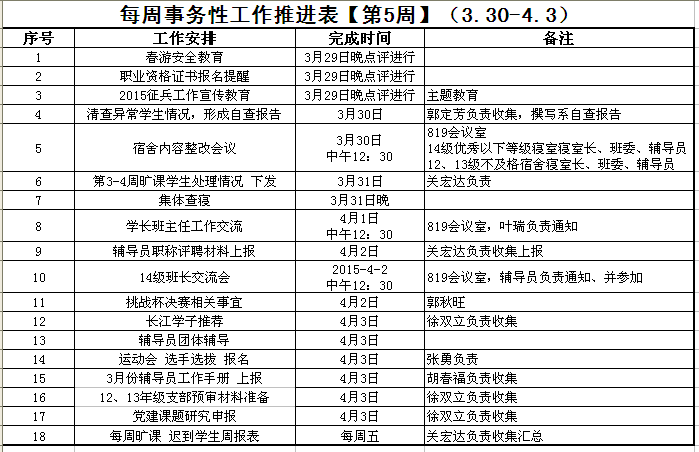 每周事务性工作推进表【第5周】（3.30-4.3）

| 序号 | 工作安排 | 完成时间 | 备注 |
|---|---|---|---|
| 1 | 春游安全教育 | 3月29日晚点评进行 | |
| 2 | 职业资格证书报名提醒 | 3月29日晚点评进行 | |
| 3 | 2015征兵工作宣传教育 | 3月29日晚点评进行 | 主题教育 |
| 4 | 清查异常学生情况，形成自查报告 | 3月30日 | 郭定芳负责收集，撰写系自查报告 |
| 5 | 宿舍内容整改会议 | 3月30日 中午12：30 | 819会议室 14级优秀以下等级寝室寝室长、班委、辅导员 12、13级不及格宿舍寝室长、班委、辅导员 |
| 6 | 第3-4周旷课学生处理情况 下发 | 3月31日 | 关宏达负责 |
| 7 | 集体查寝 | 3月31日晚 | |
| 8 | 学长班主任工作交流 | 4月1日 中午12：30 | 819会议室，叶瑞负责通知 |
| 9 | 辅导员职称评聘材料上报 | 4月2日 | 关宏达负责收集上报 |
| 10 | 14级班长交流会 | 2015-4-2 中午12：30 | 819会议室，辅导员负责通知、并参加 |
| 11 | 挑战杯决赛相关事宜 | 4月2日 | 郭秋旺 |
| 12 | 长江学子推荐 | 4月3日 | 徐双立负责收集 |
| 13 | 辅导员团体辅导 | 4月3日 | |
| 14 | 运动会 选手选拔 报名 | 4月3日 | 张勇负责 |
| 15 | 3月份辅导员工作手册 上报 | 4月3日 | 胡春福负责收集 |
| 16 | 12、13年级支部预审材料准备 | 4月3日 | 徐双立负责收集 |
| 17 | 党建课题研究申报 | 4月3日 | 徐双立负责收集 |
| 18 | 每周旷课 迟到学生周报表 | 每周五 | 关宏达负责收集汇总 |